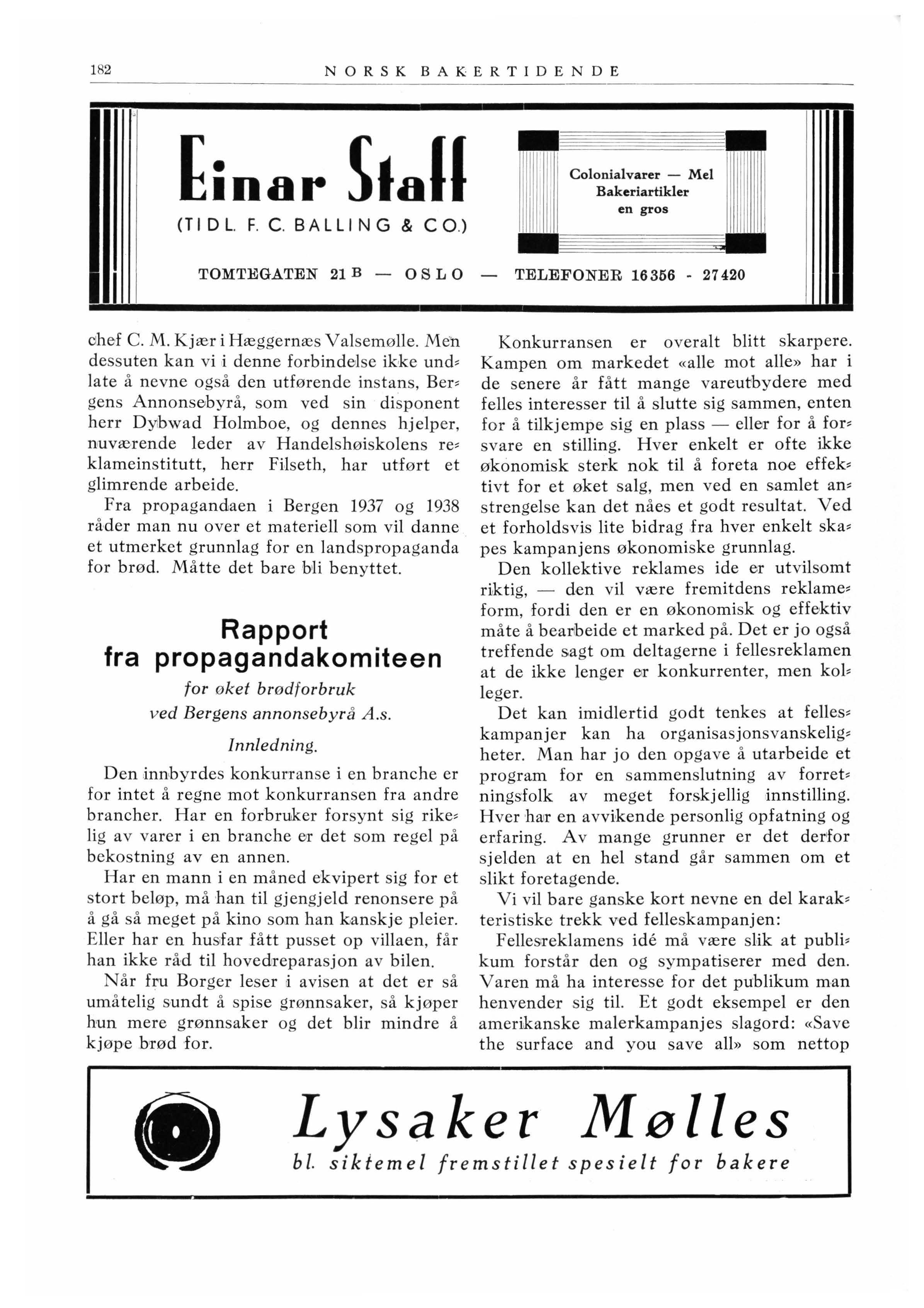 182 NORSK BAKERTIDENDE

Einar Staff
(TIDL. F. C. BALLING & CO.)

Colonialvarer — Mel
Bakeriartikler
en gros

TOMTEGATEN 21 B — OSLO — TELEFONER 16356 - 27420

chef C. M. Kjær i Hæggernæs Valsemølle. Men dessuten kan vi i denne forbindelse ikke undlate å nevne også den utførende instans, Bergens Annonsebyrå, som ved sin disponent herr Dybwad Holmboe, og dennes hjelper, nuværende leder av Handelshøiskolens reklameinstitutt, herr Filseth, har utført et glimrende arbeide.

Fra propagandaen i Bergen 1937 og 1938 råder man nu over et materiell som vil danne et utmerket grunnlag for en landspropaganda for brød. Måtte det bare bli benyttet.

Rapport fra propagandakomiteen

for øket brødforbruk
ved Bergens annonsebyrå A.s.

Innledning.

Den innbyrdes konkurranse i en branche er for intet å regne mot konkurransen fra andre brancher. Har en forbruker forsynt sig rikelig av varer i en branche er det som regel på bekostning av en annen.

Har en mann i en måned ekvipert sig for et stort beløp, må han til gjengjeld renonsere på å gå så meget på kino som han kanskje pleier. Eller har en husfar fått pusset op villaen, får han ikke råd til hovedreparasjon av bilen.

Når fru Borger leser i avisen at det er så umåtelig sundt å spise grønnsaker, så kjøper hun mere grønnsaker og det blir mindre å kjøpe brød for.

Konkurransen er overalt blitt skarpere. Kampen om markedet «alle mot alle» har i de senere år fått mange vareutbydere med felles interesser til å slutte sig sammen, enten for å tilkjempe sig en plass — eller for å forsvare en stilling. Hver enkelt er ofte ikke økonomisk sterk nok til å foreta noe effektivt for et øket salg, men ved en samlet anstrengelse kan det nåes et godt resultat. Ved et forholdsvis lite bidrag fra hver enkelt skapes kampanjens økonomiske grunnlag.

Den kollektive reklames ide er utvilsomt riktig, — den vil være fremitdens reklameform, fordi den er en økonomisk og effektiv måte å bearbeide et marked på. Det er jo også treffende sagt om deltagerne i fellesreklamen at de ikke lenger er konkurrenter, men kolleger.

Det kan imidlertid godt tenkes at felleskampanjer kan ha organisasjonsvanskeligheter. Man har jo den opgave å utarbeide et program for en sammenslutning av forretningsfolk av meget forskjellig innstilling. Hver har en avvikende personlig opfatning og erfaring. Av mange grunner er det derfor sjelden at en hel stand går sammen om et slikt foretagende.

Vi vil bare ganske kort nevne en del karakteristiske trekk ved felleskampanjen:

Fellesreklamens idé må være slik at publikum forstår den og sympatiserer med den. Varen må ha interesse for det publikum man henvender sig til. Et godt eksempel er den amerikanske malerkampanjes slagord: «Save the surface and you save all» som nettop

Lysaker Mølles
bl. siktemel fremstillet spesielt for bakere